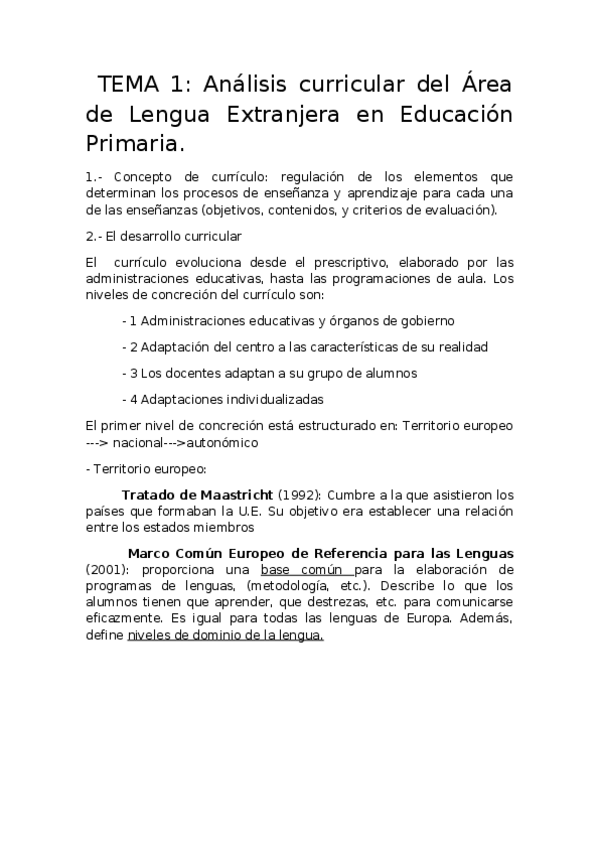 TEMA 1: Análisis curricular del Área de Lengua Extranjera en Educación Primaria.

1.- Concepto de currículo: regulación de los elementos que determinan los procesos de enseñanza y aprendizaje para cada una de las enseñanzas (objetivos, contenidos, y criterios de evaluación).

2.- El desarrollo curricular

El currículo evoluciona desde el prescriptivo, elaborado por las administraciones educativas, hasta las programaciones de aula. Los niveles de concreción del currículo son:

- 1 Administraciones educativas y órganos de gobierno

- 2 Adaptación del centro a las características de su realidad

- 3 Los docentes adaptan a su grupo de alumnos

- 4 Adaptaciones individualizadas

El primer nivel de concreción está estructurado en: Territorio europeo ---> nacional--->autonómico

- Territorio europeo:

Tratado de Maastricht (1992): Cumbre a la que asistieron los países que formaban la U.E. Su objetivo era establecer una relación entre los estados miembros

Marco Común Europeo de Referencia para las Lenguas (2001): proporciona una base común para la elaboración de programas de lenguas, (metodología, etc.). Describe lo que los alumnos tienen que aprender, que destrezas, etc. para comunicarse eficazmente. Es igual para todas las lenguas de Europa. Además, define niveles de dominio de la lengua.